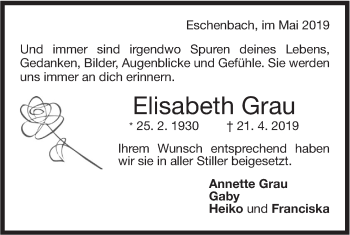 Eschenbach, im Mai 2019

Und immer sind irgendwo Spuren deines Lebens, Gedanken, Bilder, Augenblicke und Gefühle. Sie werden uns immer an dich erinnern.

Elisabeth Grau

* 25. 2. 1930 † 21. 4. 2019

Ihrem Wunsch entsprechend haben wir sie in aller Stiller beigesetzt.

Annette Grau
Gaby
Heiko und Franciska